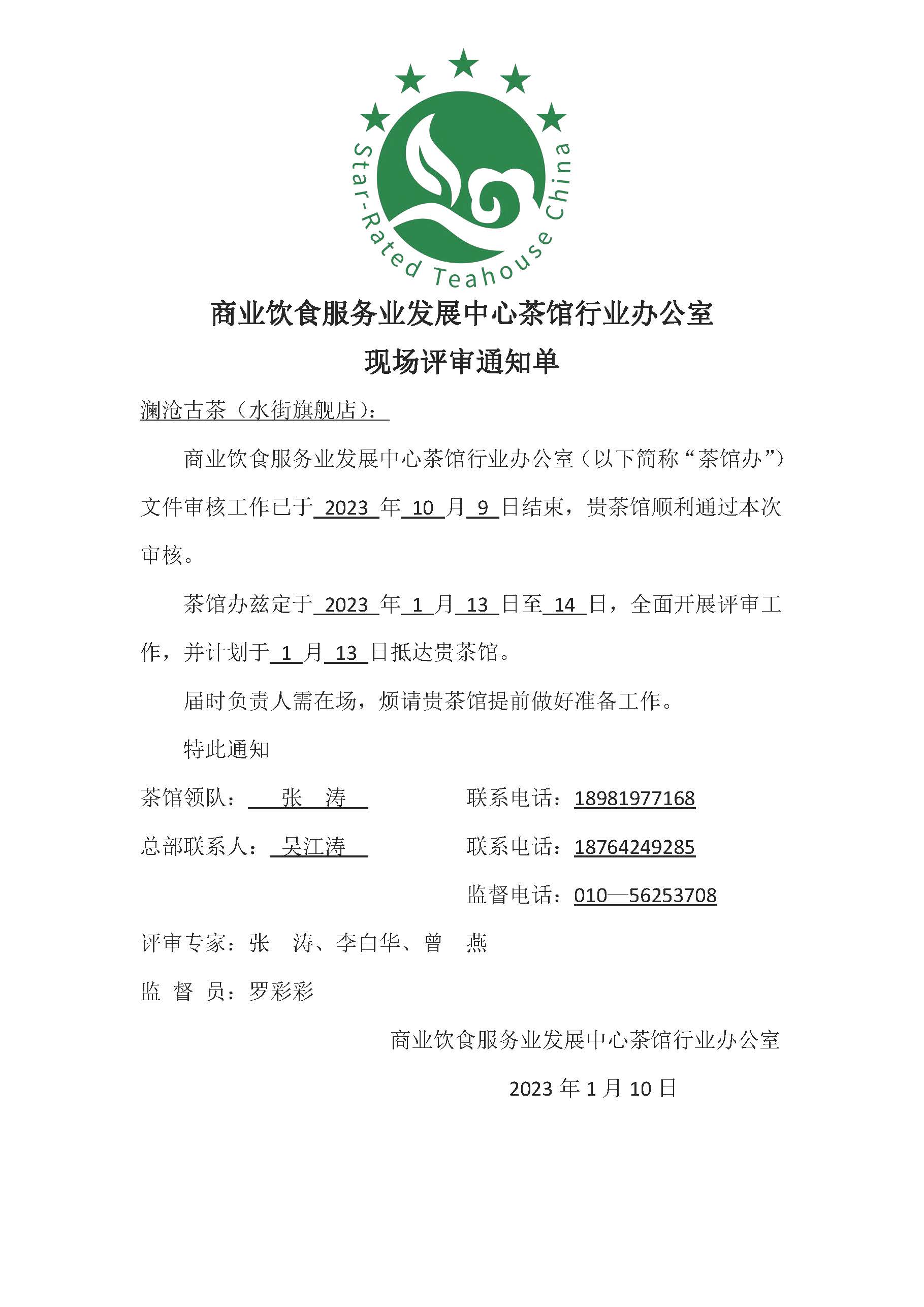 Star-Rated Teahouse China

商业饮食服务业发展中心茶馆行业办公室
现场评审通知单

澜沧古茶（水街旗舰店）：

商业饮食服务业发展中心茶馆行业办公室（以下简称“茶馆办”）文件审核工作已于 2023 年 10 月 9 日结束，贵茶馆顺利通过本次审核。

茶馆办兹定于 2023 年 1 月 13 日至 14 日，全面开展评审工作，并计划于 1 月 13 日抵达贵茶馆。

届时负责人需在场，烦请贵茶馆提前做好准备工作。

特此通知

茶馆领队： 张 涛 联系电话：18981977168

总部联系人： 吴江涛 联系电话：18764249285

监督电话：010—56253708

评审专家：张 涛、李白华、曾 燕

监 督 员：罗彩彩

商业饮食服务业发展中心茶馆行业办公室

2023 年 1 月 10 日